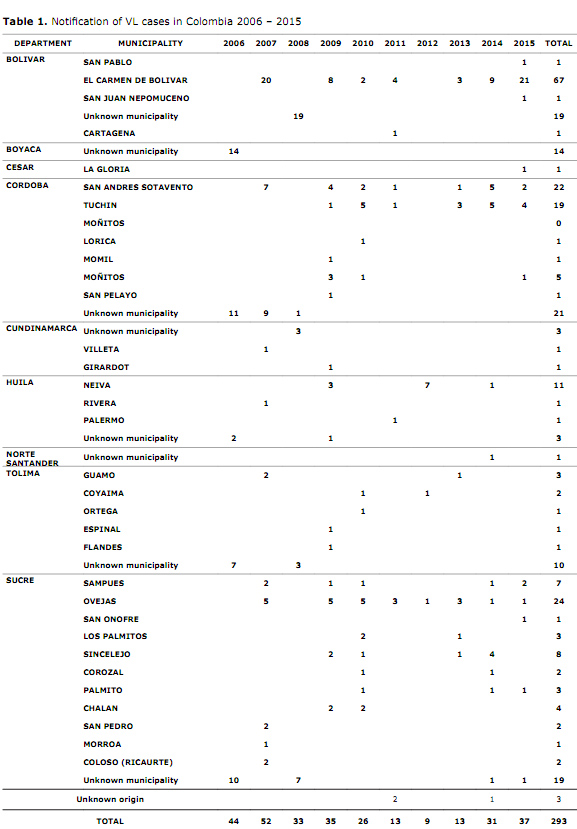 **Table 1.** Notification of VL cases in Colombia 2006 – 2015

| DEPARTMENT | MUNICIPALITY | 2006 | 2007 | 2008 | 2009 | 2010 | 2011 | 2012 | 2013 | 2014 | 2015 | TOTAL |
|---|---|---|---|---|---|---|---|---|---|---|---|---|
| BOLIVAR | SAN PABLO | | | | | | | | | | 1 | 1 |
| | EL CARMEN DE BOLIVAR | | 20 | | 8 | 2 | 4 | | 3 | 9 | 21 | 67 |
| | SAN JUAN NEPOMUCENO | | | | | | | | | | 1 | 1 |
| | Unknown municipality | | | 19 | | | | | | | | 19 |
| | CARTAGENA | | | | | | 1 | | | | | 1 |
| BOYACA | Unknown municipality | 14 | | | | | | | | | | 14 |
| CESAR | LA GLORIA | | | | | | | | | | 1 | 1 |
| CORDOBA | SAN ANDRES SOTAVENTO | | 7 | | 4 | 2 | 1 | | 1 | 5 | 2 | 22 |
| | TUCHIN | | | | 1 | 5 | 1 | | 3 | 5 | 4 | 19 |
| | MOÑITOS | | | | | | | | | | | 0 |
| | LORICA | | | | | 1 | | | | | | 1 |
| | MOMIL | | | | 1 | | | | | | | 1 |
| | MOÑITOS | | | | 3 | 1 | | | | | 1 | 5 |
| | SAN PELAYO | | | | 1 | | | | | | | 1 |
| | Unknown municipality | 11 | 9 | 1 | | | | | | | | 21 |
| CUNDINAMARCA | Unknown municipality | | | 3 | | | | | | | | 3 |
| | VILLETA | | 1 | | | | | | | | | 1 |
| | GIRARDOT | | | | 1 | | | | | | | 1 |
| HUILA | NEIVA | | | | 3 | | | 7 | | 1 | | 11 |
| | RIVERA | | 1 | | | | | | | | | 1 |
| | PALERMO | | | | | | 1 | | | | | 1 |
| | Unknown municipality | 2 | | | 1 | | | | | | | 3 |
| NORTE SANTANDER | Unknown municipality | | | | | | | | | 1 | | 1 |
| TOLIMA | GUAMO | | 2 | | | | | | 1 | | | 3 |
| | COYAIMA | | | | | 1 | | 1 | | | | 2 |
| | ORTEGA | | | | | 1 | | | | | | 1 |
| | ESPINAL | | | | 1 | | | | | | | 1 |
| | FLANDES | | | | 1 | | | | | | | 1 |
| | Unknown municipality | 7 | | 3 | | | | | | | | 10 |
| SUCRE | SAMPUES | | 2 | | 1 | 1 | | | | 1 | 2 | 7 |
| | OVEJAS | | 5 | | 5 | 5 | 3 | 1 | 3 | 1 | 1 | 24 |
| | SAN ONOFRE | | | | | | | | | | 1 | 1 |
| | LOS PALMITOS | | | | | 2 | | | 1 | | | 3 |
| | SINCELEJO | | | | 2 | 1 | | | 1 | 4 | | 8 |
| | COROZAL | | | | | 1 | | | | 1 | | 2 |
| | PALMITO | | | | | 1 | | | | 1 | 1 | 3 |
| | CHALAN | | | | 2 | 2 | | | | | | 4 |
| | SAN PEDRO | | 2 | | | | | | | | | 2 |
| | MORROA | | 1 | | | | | | | | | 1 |
| | COLOSO (RICAURTE) | | 2 | | | | | | | | | 2 |
| | Unknown municipality | 10 | | 7 | | | | | | 1 | 1 | 19 |
| | Unknown origin | | | | | | 2 | | | 1 | | 3 |
| | TOTAL | 44 | 52 | 33 | 35 | 26 | 13 | 9 | 13 | 31 | 37 | 293 |